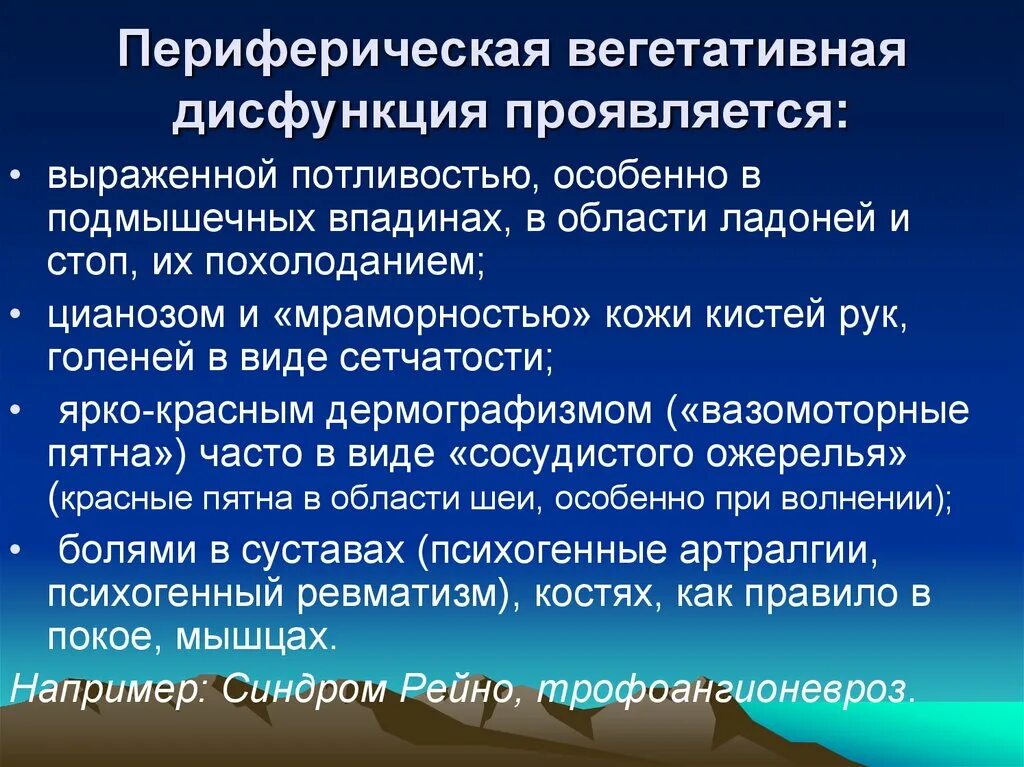 Периферическая вегетативная дисфункция проявляется:

• выраженной потливостью, особенно в подмышечных впадинах, в области ладоней и стоп, их похолоданием;
• цианозом и «мраморностью» кожи кистей рук, голеней в виде сетчатости;
• ярко-красным дермографизмом («вазомоторные пятна») часто в виде «сосудистого ожерелья» (красные пятна в области шеи, особенно при волнении);
• болями в суставах (психогенные артралгии, психогенный ревматизм), костях, как правило в покое, мышцах.

Например: Синдром Рейно, трофоангионевроз.